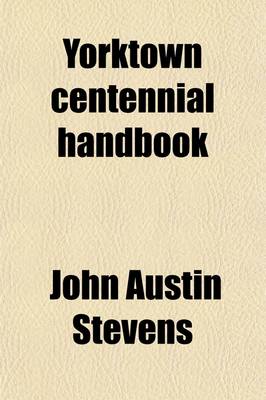 Yorktown centennial handbook

John Austin Stevens